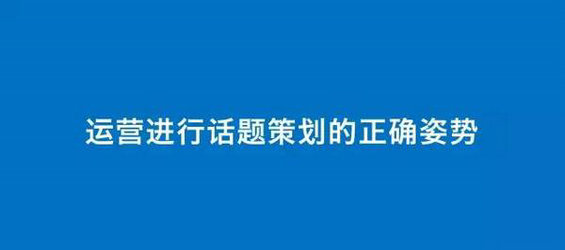 运营进行话题策划的正确姿势